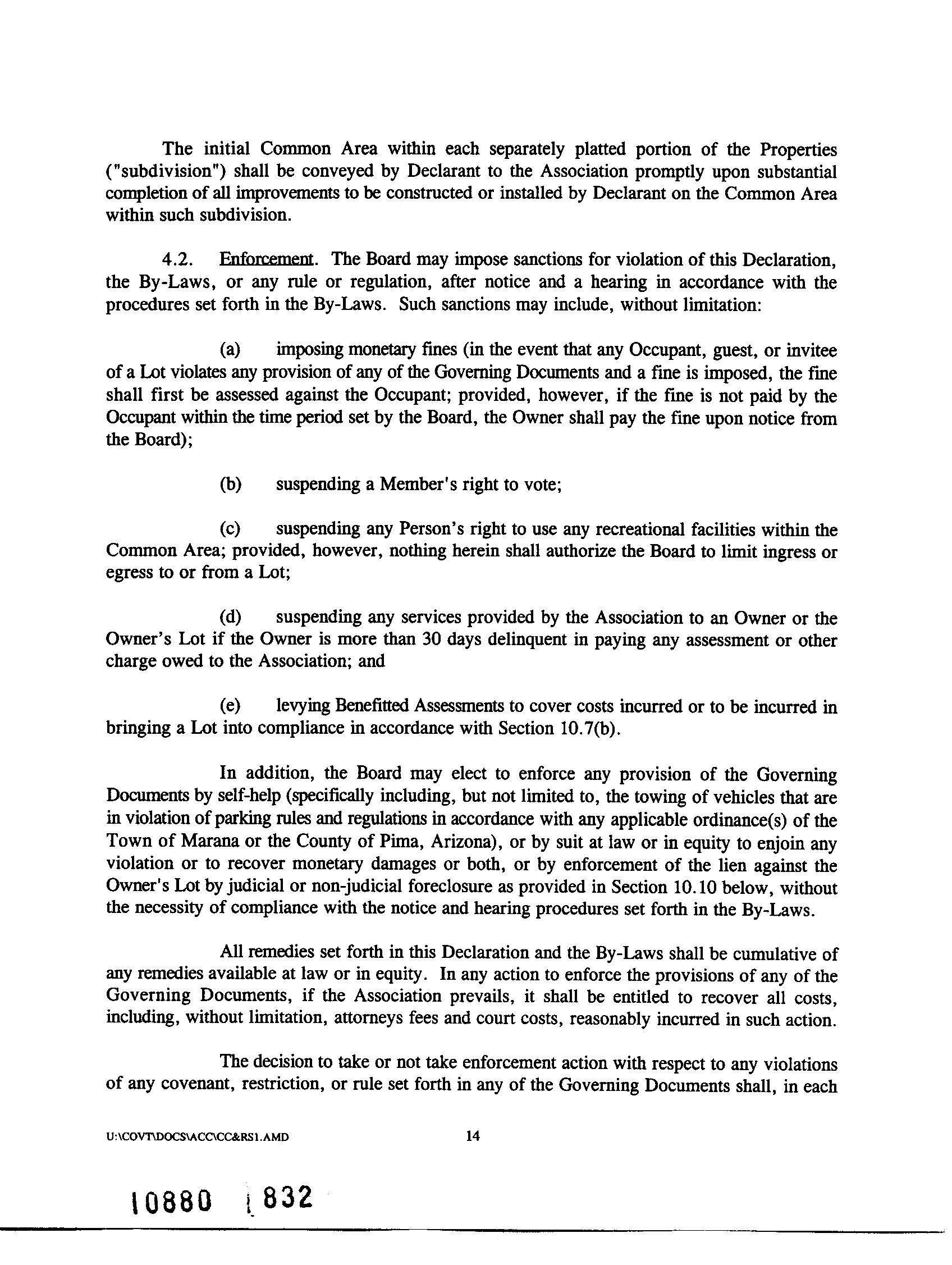 The initial Common Area within each separately platted portion of the Properties ("subdivision") shall be conveyed by Declarant to the Association promptly upon substantial completion of all improvements to be constructed or installed by Declarant on the Common Area within such subdivision.

4.2. Enforcement. The Board may impose sanctions for violation of this Declaration, the By-Laws, or any rule or regulation, after notice and a hearing in accordance with the procedures set forth in the By-Laws. Such sanctions may include, without limitation:

(a) imposing monetary fines (in the event that any Occupant, guest, or invitee of a Lot violates any provision of any of the Governing Documents and a fine is imposed, the fine shall first be assessed against the Occupant; provided, however, if the fine is not paid by the Occupant within the time period set by the Board, the Owner shall pay the fine upon notice from the Board);

(b) suspending a Member's right to vote;

(c) suspending any Person's right to use any recreational facilities within the Common Area; provided, however, nothing herein shall authorize the Board to limit ingress or egress to or from a Lot;

(d) suspending any services provided by the Association to an Owner or the Owner's Lot if the Owner is more than 30 days delinquent in paying any assessment or other charge owed to the Association; and

(e) levying Benefitted Assessments to cover costs incurred or to be incurred in bringing a Lot into compliance in accordance with Section 10.7(b).

In addition, the Board may elect to enforce any provision of the Governing Documents by self-help (specifically including, but not limited to, the towing of vehicles that are in violation of parking rules and regulations in accordance with any applicable ordinance(s) of the Town of Marana or the County of Pima, Arizona), or by suit at law or in equity to enjoin any violation or to recover monetary damages or both, or by enforcement of the lien against the Owner's Lot by judicial or non-judicial foreclosure as provided in Section 10.10 below, without the necessity of compliance with the notice and hearing procedures set forth in the By-Laws.

All remedies set forth in this Declaration and the By-Laws shall be cumulative of any remedies available at law or in equity. In any action to enforce the provisions of any of the Governing Documents, if the Association prevails, it shall be entitled to recover all costs, including, without limitation, attorneys fees and court costs, reasonably incurred in such action.

The decision to take or not take enforcement action with respect to any violations of any covenant, restriction, or rule set forth in any of the Governing Documents shall, in each

U:\COVT\DOCS\ACC\CC&RS1.AMD 14

10880 832